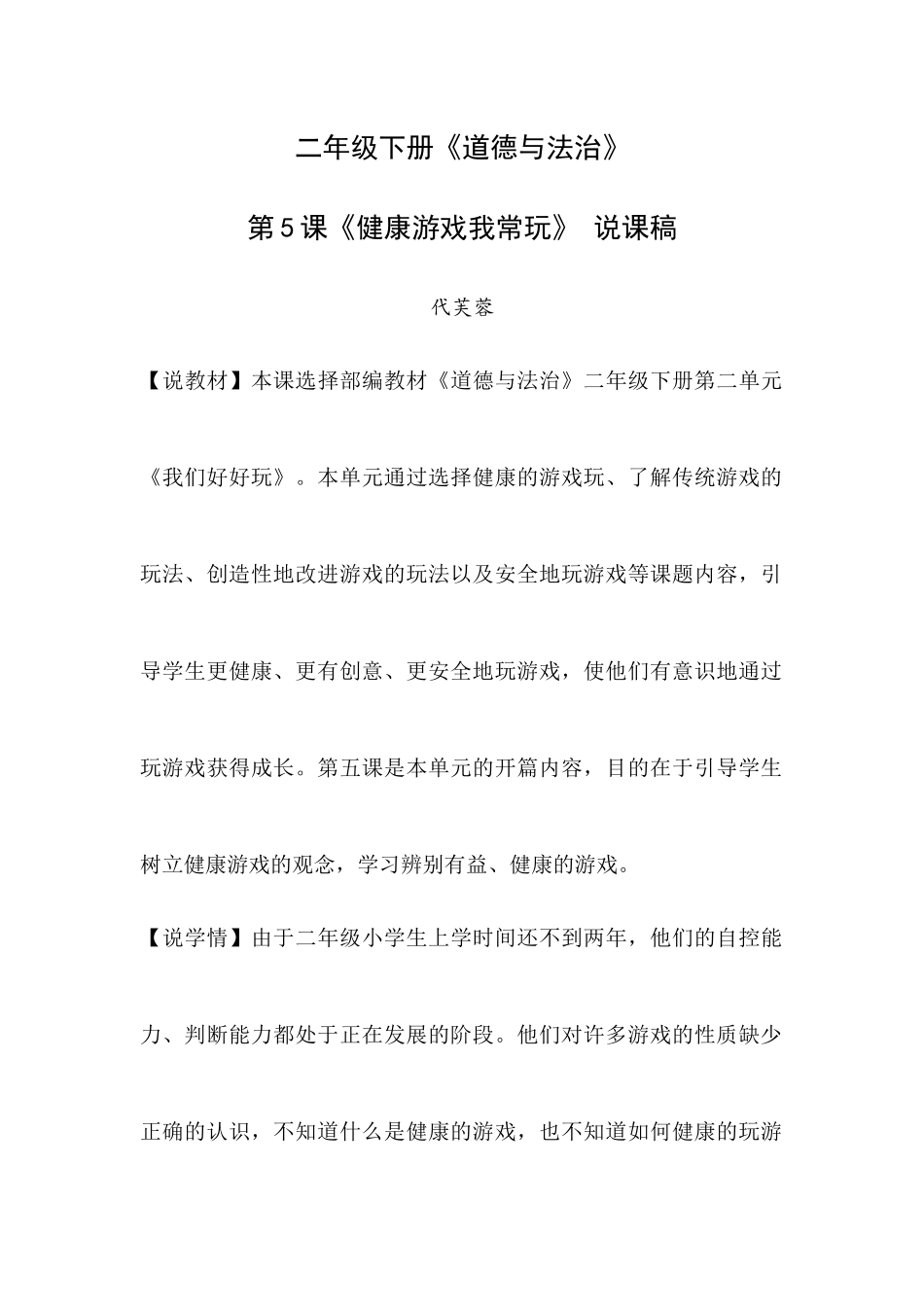 二年级下册《道德与法治》

第5课《健康游戏我常玩》 说课稿

代芙蓉

【说教材】本课选择部编教材《道德与法治》二年级下册第二单元《我们好好玩》。本单元通过选择健康的游戏玩、了解传统游戏的玩法、创造性地改进游戏的玩法以及安全地玩游戏等课题内容，引导学生更健康、更有创意、更安全地玩游戏，使他们有意识地通过玩游戏获得成长。第五课是本单元的开篇内容，目的在于引导学生树立健康游戏的观念，学习辨别有益、健康的游戏。

【说学情】由于二年级小学生上学时间还不到两年，他们的自控能力、判断能力都处于正在发展的阶段。他们对许多游戏的性质缺少正确的认识，不知道什么是健康的游戏，也不知道如何健康的玩游